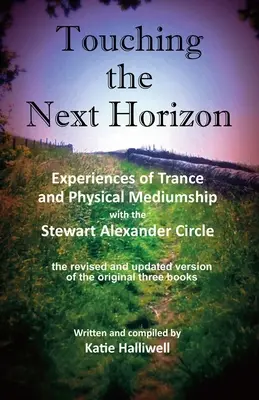 Touching the Next Horizon

Experiences of Trance and Physical Mediumship
with the
Stewart Alexander Circle

the revised and updated version of the original three books

Written and compiled by
Katie Halliwell